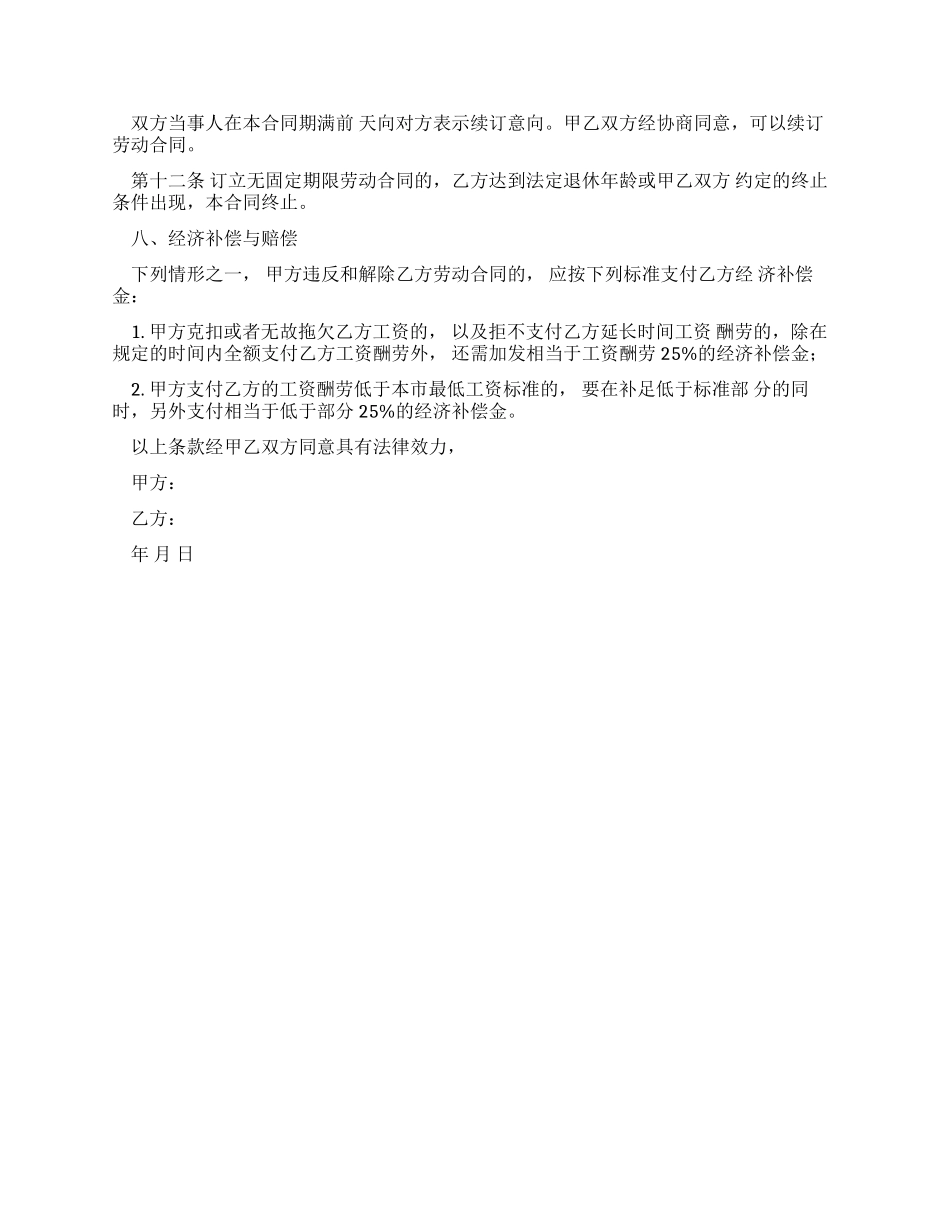 双方当事人在本合同期满前 天向对方表示续订意向。甲乙双方经协商同意，可以续订劳动合同。

第十二条 订立无固定期限劳动合同的，乙方达到法定退休年龄或甲乙双方 约定的终止条件出现，本合同终止。

八、经济补偿与赔偿

下列情形之一， 甲方违反和解除乙方劳动合同的， 应按下列标准支付乙方经 济补偿金：

1. 甲方克扣或者无故拖欠乙方工资的， 以及拒不支付乙方延长时间工资 酬劳的，除在规定的时间内全额支付乙方工资酬劳外， 还需加发相当于工资酬劳 25%的经济补偿金；

2. 甲方支付乙方的工资酬劳低于本市最低工资标准的， 要在补足低于标准部 分的同时，另外支付相当于低于部分 25%的经济补偿金。

以上条款经甲乙双方同意具有法律效力，

甲方：

乙方：

年 月 日